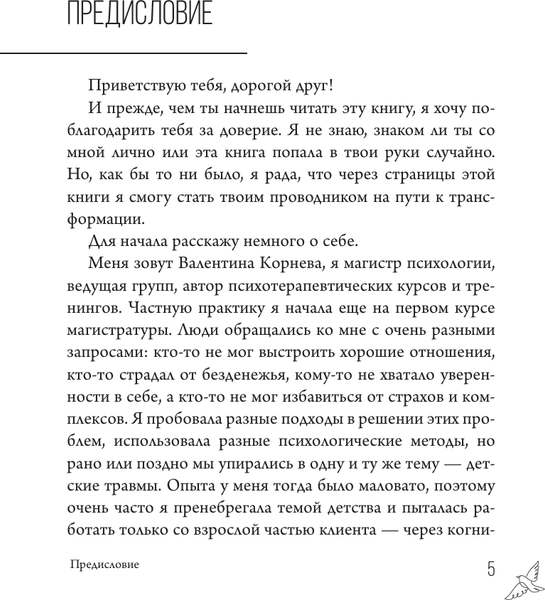 ПРЕДИСЛОВИЕ

Приветствую тебя, дорогой друг!

И прежде, чем ты начнешь читать эту книгу, я хочу поблагодарить тебя за доверие. Я не знаю, знаком ли ты со мной лично или эта книга попала в твои руки случайно. Но, как бы то ни было, я рада, что через страницы этой книги я смогу стать твоим проводником на пути к трансформации.

Для начала расскажу немного о себе.

Меня зовут Валентина Корнева, я магистр психологии, ведущая групп, автор психотерапевтических курсов и тренингов. Частную практику я начала еще на первом курсе магистратуры. Люди обращались ко мне с очень разными запросами: кто-то не мог выстроить хорошие отношения, кто-то страдал от безденежья, кому-то не хватало уверенности в себе, а кто-то не мог избавиться от страхов и комплексов. Я пробовала разные подходы в решении этих проблем, использовала разные психологические методы, но рано или поздно мы упирались в одну и ту же тему — детские травмы. Опыта у меня тогда было маловато, поэтому очень часто я пренебрегала темой детства и пыталась работать только со взрослой частью клиента — через когни-

Предисловие

5